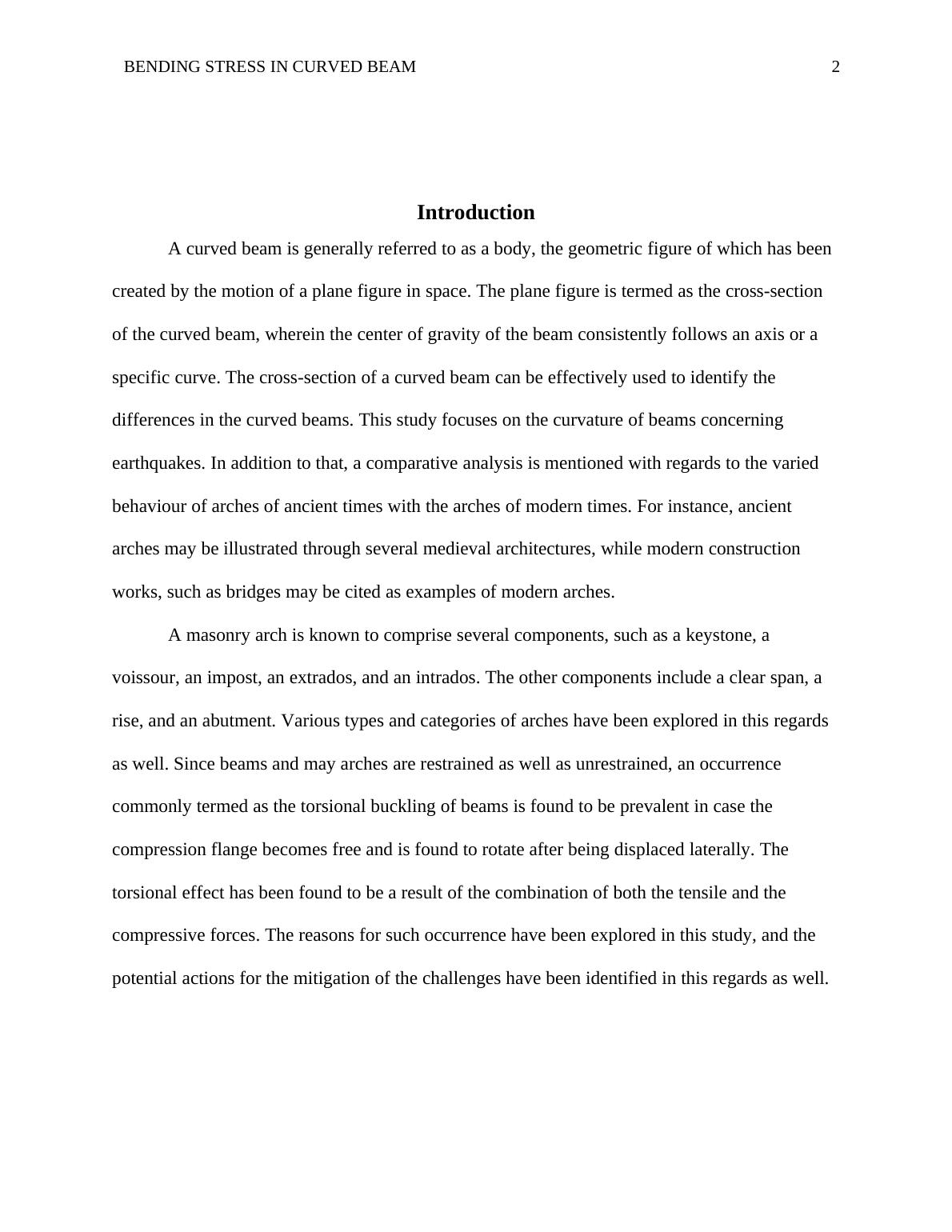 BENDING STRESS IN CURVED BEAM 2

Introduction

A curved beam is generally referred to as a body, the geometric figure of which has been created by the motion of a plane figure in space. The plane figure is termed as the cross-section of the curved beam, wherein the center of gravity of the beam consistently follows an axis or a specific curve. The cross-section of a curved beam can be effectively used to identify the differences in the curved beams. This study focuses on the curvature of beams concerning earthquakes. In addition to that, a comparative analysis is mentioned with regards to the varied behaviour of arches of ancient times with the arches of modern times. For instance, ancient arches may be illustrated through several medieval architectures, while modern construction works, such as bridges may be cited as examples of modern arches.

A masonry arch is known to comprise several components, such as a keystone, a voissour, an impost, an extrados, and an intrados. The other components include a clear span, a rise, and an abutment. Various types and categories of arches have been explored in this regards as well. Since beams and may arches are restrained as well as unrestrained, an occurrence commonly termed as the torsional buckling of beams is found to be prevalent in case the compression flange becomes free and is found to rotate after being displaced laterally. The torsional effect has been found to be a result of the combination of both the tensile and the compressive forces. The reasons for such occurrence have been explored in this study, and the potential actions for the mitigation of the challenges have been identified in this regards as well.